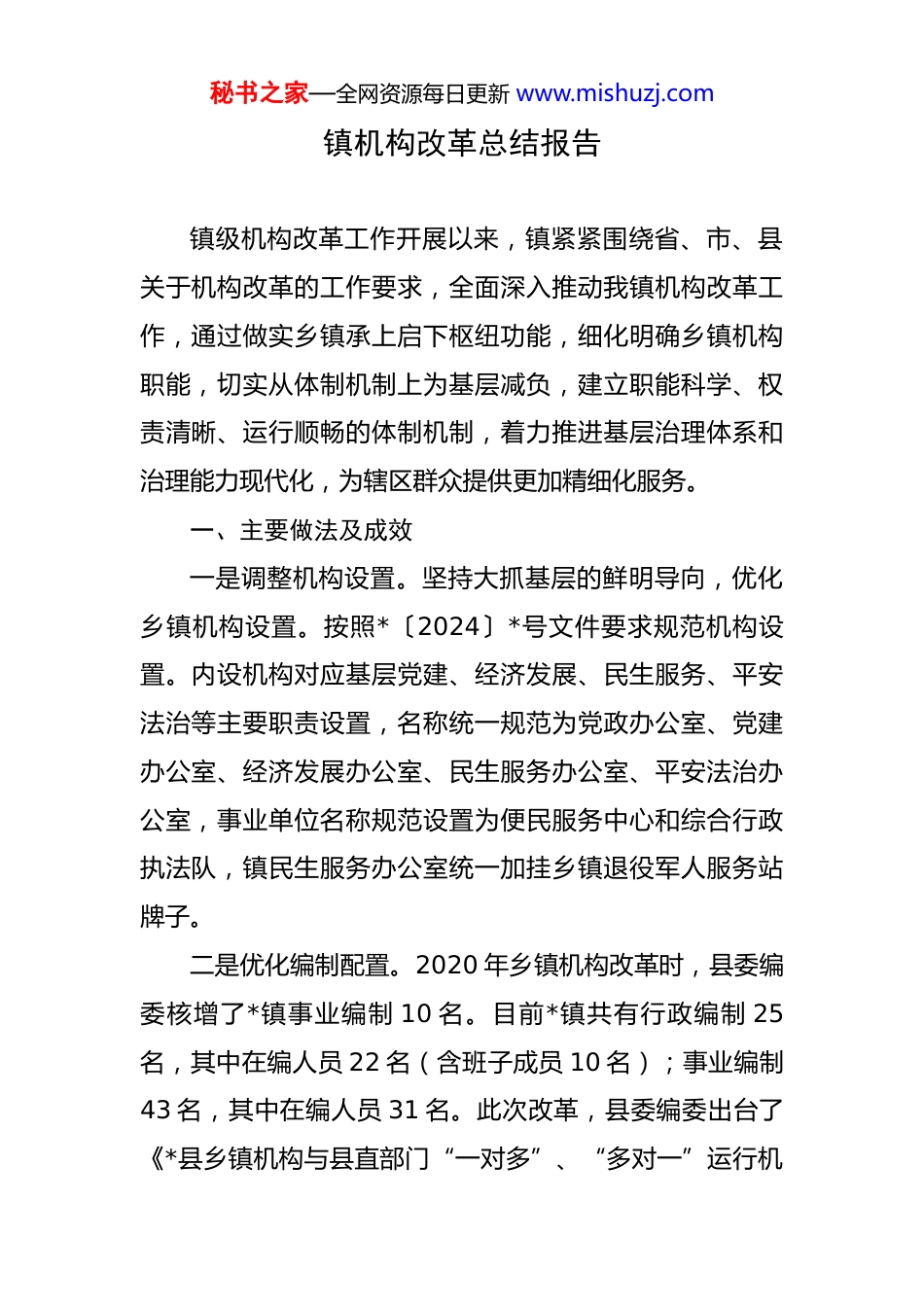 秘书之家—全网资源每日更新 www.mishuzj.com

镇机构改革总结报告

镇级机构改革工作开展以来，镇紧紧围绕省、市、县关于机构改革的工作要求，全面深入推动我镇机构改革工作，通过做实乡镇承上启下枢纽功能，细化明确乡镇机构职能，切实从体制机制上为基层减负，建立职能科学、权责清晰、运行顺畅的体制机制，着力推进基层治理体系和治理能力现代化，为辖区群众提供更加精细化服务。

一、主要做法及成效

一是调整机构设置。坚持大抓基层的鲜明导向，优化乡镇机构设置。按照*〔2024〕*号文件要求规范机构设置。内设机构对应基层党建、经济发展、民生服务、平安法治等主要职责设置，名称统一规范为党政办公室、党建办公室、经济发展办公室、民生服务办公室、平安法治办公室，事业单位名称规范设置为便民服务中心和综合行政执法队，镇民生服务办公室统一加挂乡镇退役军人服务站牌子。

二是优化编制配置。2020 年乡镇机构改革时，县委编委核增了*镇事业编制 10 名。目前*镇共有行政编制 25 名，其中在编人员 22 名（含班子成员 10 名）；事业编制 43 名，其中在编人员 31 名。此次改革，县委编委出台了《*县乡镇机构与县直部门“一对多”、“多对一”运行机